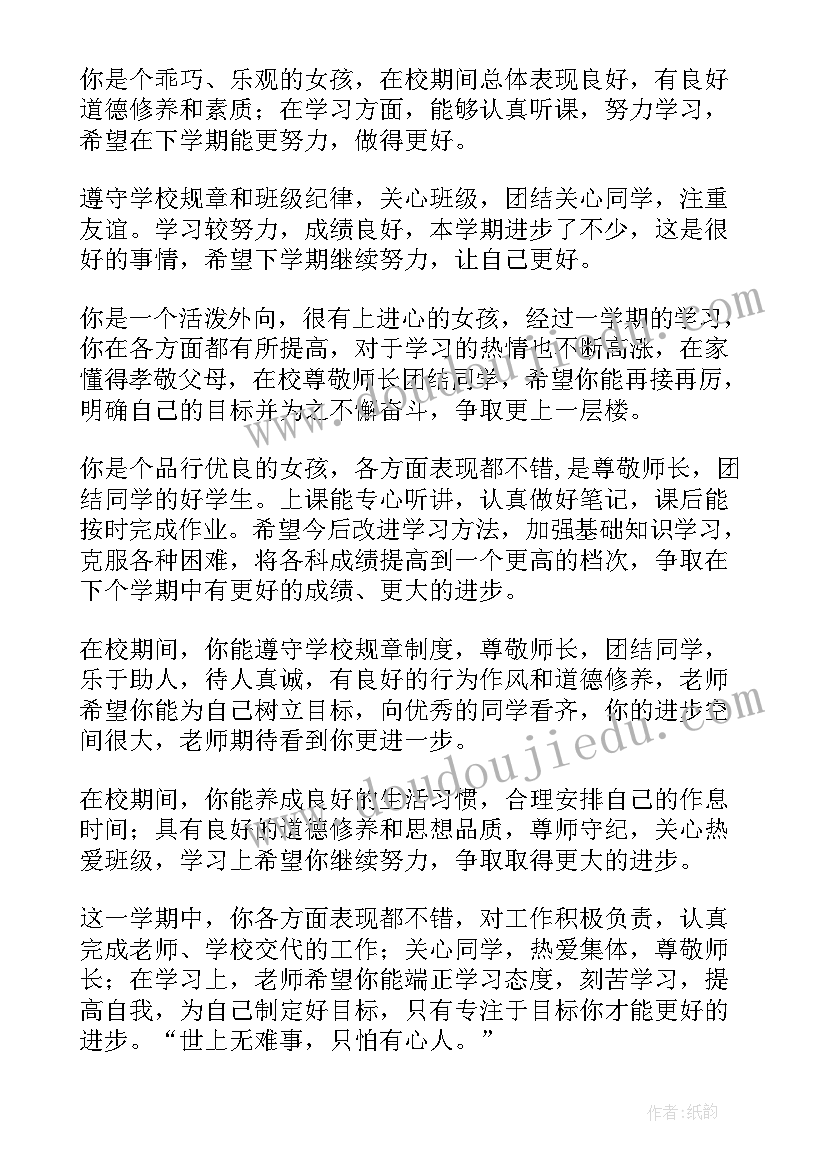 你是个乖巧、乐观的女孩，在校期间总体表现良好，有良好道德修养和素质；在学习方面，能够认真听课，努力学习，希望在下学期能更努力，做得更好。

遵守学校规章和班级纪律，关心班级，团结关心同学，注重友谊。学习较努力，成绩良好，本学期进步了不少，这是很好的事情，希望下学期继续努力，让自己更好。

你是一个活泼外向，很有上进心的女孩，经过一学期的学习，你在各方面都有所提高，对于学习的热情也不断高涨，在家懂得孝敬父母，在校尊敬师长团结同学，希望你能再接再厉，明确自己的目标并为之不懈奋斗，争取更上一层楼。

你是个品行优良的女孩，各方面表现都不错,是尊敬师长，团结同学的好学生。上课能专心听讲，认真做好笔记，课后能按时完成作业。希望今后改进学习方法，加强基础知识学习，克服各种困难，将各科成绩提高到一个更高的档次，争取在下个学期中有更好的成绩、更大的进步。

在校期间，你能遵守学校规章制度，尊敬师长，团结同学，乐于助人，待人真诚，有良好的行为作风和道德修养，老师希望你能为自己树立目标，向优秀的同学看齐，你的进步空间很大，老师期待看到你更进一步。

在校期间，你能养成良好的生活习惯，合理安排自己的作息时间；具有良好的道德修养和思想品质，尊师守纪，关心热爱班级，学习上希望你继续努力，争取取得更大的进步。

这一学期中，你各方面表现都不错，对工作积极负责，认真完成老师、学校交代的工作；关心同学，热爱集体，尊敬师长；在学习上，老师希望你能端正学习态度，刻苦学习，提高自我，为自己制定好目标，只有专注于目标你才能更好的进步。“世上无难事，只怕有心人。”

www.doudoujiedu.com

作者:纸韵